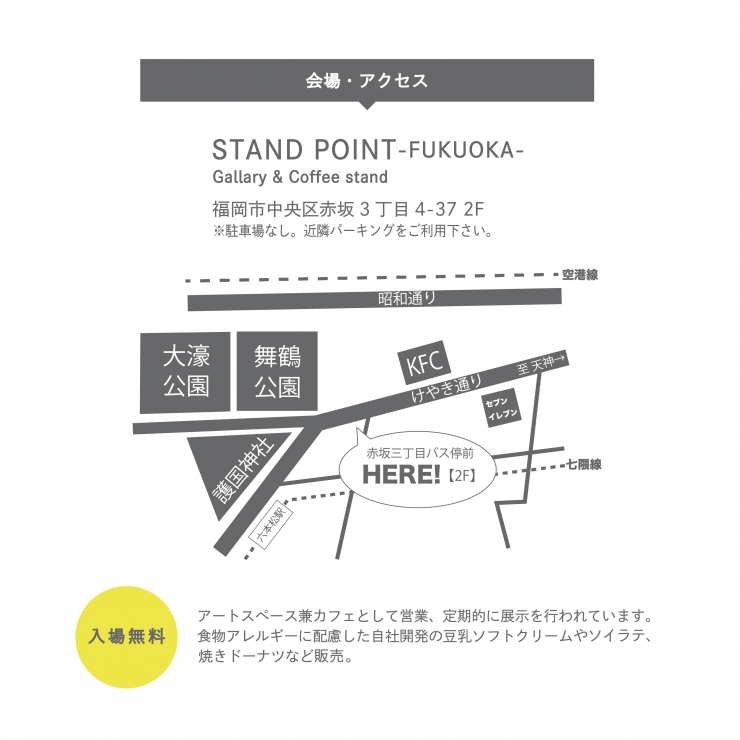 会場・アクセス

STAND POINT-FUKUOKA-
Gallary & Coffee stand

福岡市中央区赤坂 3 丁目 4-37 2F
※駐車場なし。近隣パーキングをご利用下さい。

空港線
昭和通り
大濠公園
舞鶴公園
KFC
けやき通り
至 天神→
セブンイレブン
護国神社
赤坂三丁目バス停前
HERE!【2F】
七隈線
六本松駅

入場無料

アートスペース兼カフェとして営業、定期的に展示を行われています。食物アレルギーに配慮した自社開発の豆乳ソフトクリームやソイラテ、焼きドーナツなど販売。